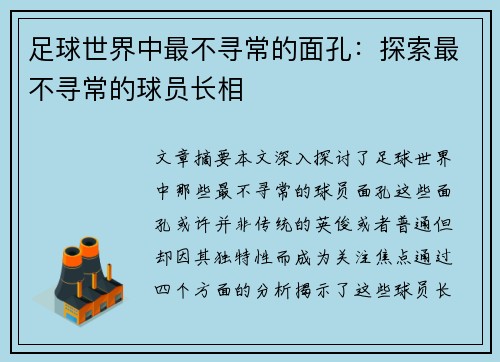 足球世界中最不寻常的面孔：探索最不寻常的球员长相

文章摘要本文深入探讨了足球世界中那些最不寻常的球员面孔这些面孔或许并非传统的英俊或者普通但却因其独特性而成为关注焦点通过四个方面的分析揭示了这些球员长